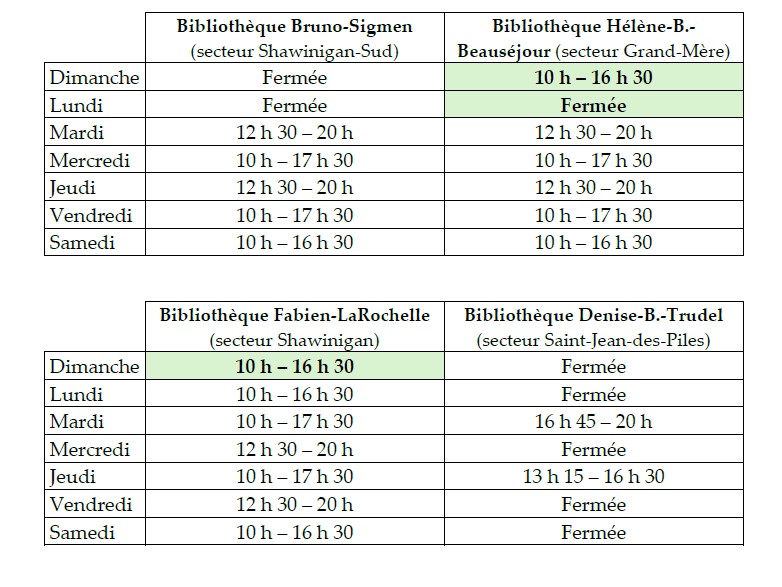 | | **Bibliothèque Bruno-Sigmen** (secteur Shawinigan-Sud) | **Bibliothèque Hélène-B.-Beauséjour** (secteur Grand-Mère) |
|---|---|---|
| Dimanche | Fermée | **10 h – 16 h 30** |
| Lundi | Fermée | **Fermée** |
| Mardi | 12 h 30 – 20 h | 12 h 30 – 20 h |
| Mercredi | 10 h – 17 h 30 | 10 h – 17 h 30 |
| Jeudi | 12 h 30 – 20 h | 12 h 30 – 20 h |
| Vendredi | 10 h – 17 h 30 | 10 h – 17 h 30 |
| Samedi | 10 h – 16 h 30 | 10 h – 16 h 30 |

| | **Bibliothèque Fabien-LaRochelle** (secteur Shawinigan) | **Bibliothèque Denise-B.-Trudel** (secteur Saint-Jean-des-Piles) |
|---|---|---|
| Dimanche | **10 h – 16 h 30** | Fermée |
| Lundi | 10 h – 16 h 30 | Fermée |
| Mardi | 10 h – 17 h 30 | 16 h 45 – 20 h |
| Mercredi | 12 h 30 – 20 h | Fermée |
| Jeudi | 10 h – 17 h 30 | 13 h 15 – 16 h 30 |
| Vendredi | 12 h 30 – 20 h | Fermée |
| Samedi | 10 h – 16 h 30 | Fermée |